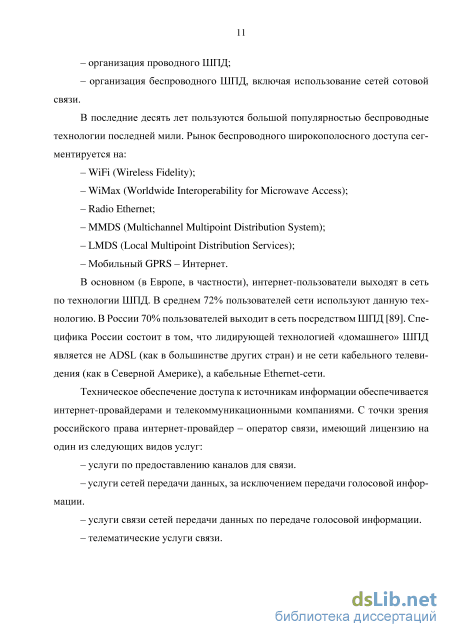 11

– организация проводного ШПД;

– организация беспроводного ШПД, включая использование сетей сотовой связи.

В последние десять лет пользуются большой популярностью беспроводные технологии последней мили. Рынок беспроводного широкополосного доступа сегментируется на:

– WiFi (Wireless Fidelity);

– WiMax (Worldwide Interoperability for Microwave Access);

– Radio Ethernet;

– MMDS (Multichannel Multipoint Distribution System);

– LMDS (Local Multipoint Distribution Services);

– Мобильный GPRS – Интернет.

В основном (в Европе, в частности), интернет-пользователи выходят в сеть по технологии ШПД. В среднем 72% пользователей сети используют данную технологию. В России 70% пользователей выходит в сеть посредством ШПД [89]. Специфика России состоит в том, что лидирующей технологией «домашнего» ШПД является не ADSL (как в большинстве других стран) и не сети кабельного телевидения (как в Северной Америке), а кабельные Ethernet-сети.

Техническое обеспечение доступа к источникам информации обеспечивается интернет-провайдерами и телекоммуникационными компаниями. С точки зрения российского права интернет-провайдер – оператор связи, имеющий лицензию на один из следующих видов услуг:

– услуги по предоставлению каналов для связи.

– услуги сетей передачи данных, за исключением передачи голосовой информации.

– услуги связи сетей передачи данных по передаче голосовой информации.

– телематические услуги связи.

dsLib.net
библиотека диссертаций